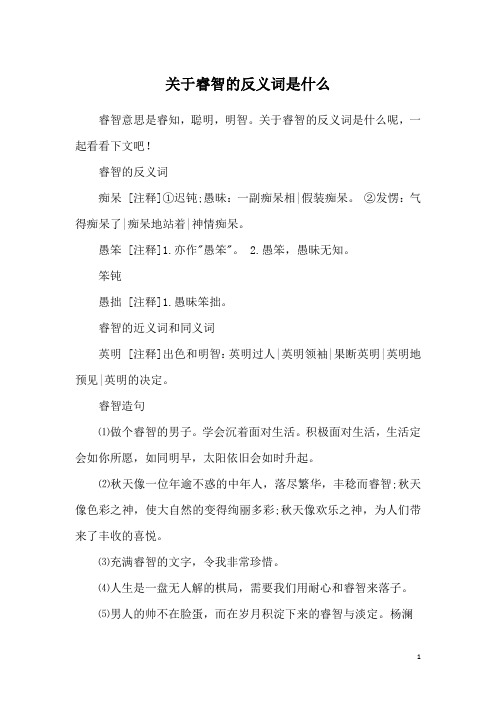 关于睿智的反义词是什么

睿智意思是睿知，聪明，明智。关于睿智的反义词是什么呢，一起看看下文吧！

睿智的反义词

痴呆 [注释]①迟钝;愚昧：一副痴呆相|假装痴呆。 ②发愣：气得痴呆了|痴呆地站着|神情痴呆。

愚笨 [注释]1.亦作"愚笨"。 2.愚笨，愚昧无知。

笨钝

愚拙 [注释]1.愚昧笨拙。

睿智的近义词和同义词

英明 [注释]出色和明智：英明过人|英明领袖|果断英明|英明地预见|英明的决定。

睿智造句

⑴做个睿智的男子。学会沉着面对生活。积极面对生活，生活定会如你所愿，如同明早，太阳依旧会如时升起。

⑵秋天像一位年逾不惑的中年人，落尽繁华，丰稔而睿智;秋天像色彩之神，使大自然的变得绚丽多彩;秋天像欢乐之神，为人们带来了丰收的喜悦。

⑶充满睿智的文字，令我非常珍惜。

⑷人生是一盘无人解的棋局，需要我们用耐心和睿智来落子。

⑸男人的帅不在脸蛋，而在岁月积淀下来的睿智与淡定。杨澜

1